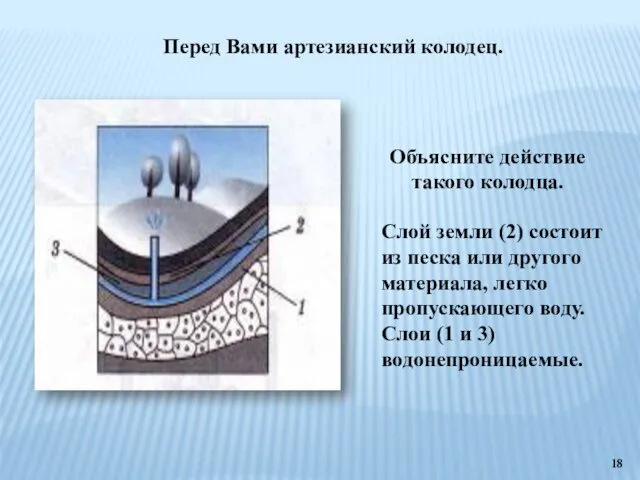 Перед Вами артезианский колодец.

3

2

1

Объясните действие такого колодца.

Слой земли (2) состоит из песка или другого материала, легко пропускающего воду. Слои (1 и 3) водонепроницаемые.

18